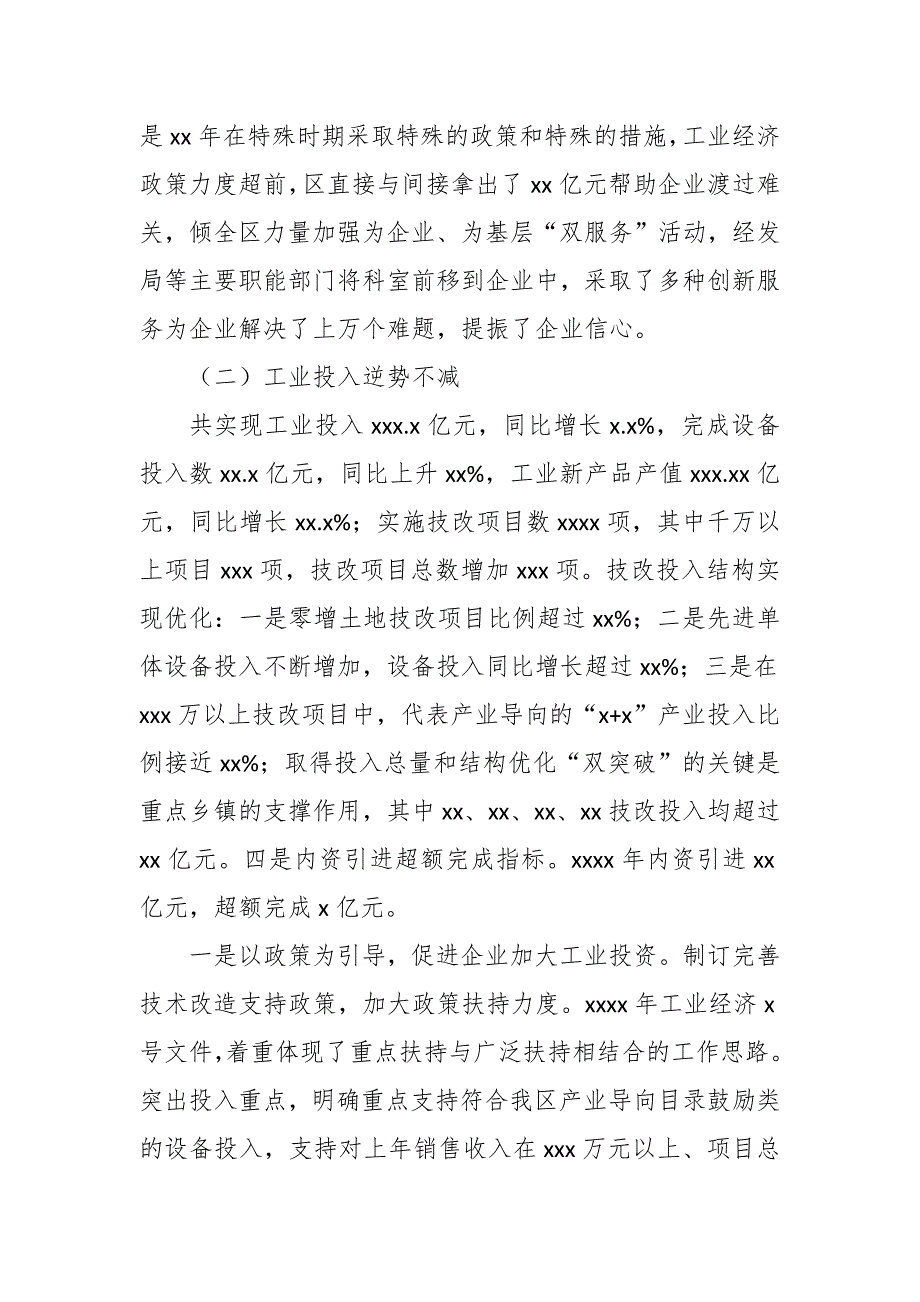 是 xx 年在特殊时期采取特殊的政策和特殊的措施，工业经济政策力度超前，区直接与间接拿出了 xx 亿元帮助企业渡过难关，倾全区力量加强为企业、为基层“双服务”活动，经发局等主要职能部门将科室前移到企业中，采取了多种创新服务为企业解决了上万个难题，提振了企业信心。

（二）工业投入逆势不减

共实现工业投入 xxx.x 亿元，同比增长 x.x%，完成设备投入数 xx.x 亿元，同比上升 xx%，工业新产品产值 xxx.xx 亿元，同比增长 xx.x%；实施技改项目数 xxxx 项，其中千万以上项目 xxx 项，技改项目总数增加 xxx 项。技改投入结构实现优化：一是零增土地技改项目比例超过 xx%；二是先进单体设备投入不断增加，设备投入同比增长超过 xx%；三是在 xxx 万以上技改项目中，代表产业导向的“x+x”产业投入比例接近 xx%；取得投入总量和结构优化“双突破”的关键是重点乡镇的支撑作用，其中 xx、xx、xx、xx 技改投入均超过 xx 亿元。四是内资引进超额完成指标。xxxx 年内资引进 xx 亿元，超额完成 x 亿元。

一是以政策为引导，促进企业加大工业投资。制订完善技术改造支持政策，加大政策扶持力度。xxxx 年工业经济 x 号文件，着重体现了重点扶持与广泛扶持相结合的工作思路。突出投入重点，明确重点支持符合我区产业导向目录鼓励类的设备投入，支持对上年销售收入在 xxx 万元以上、项目总